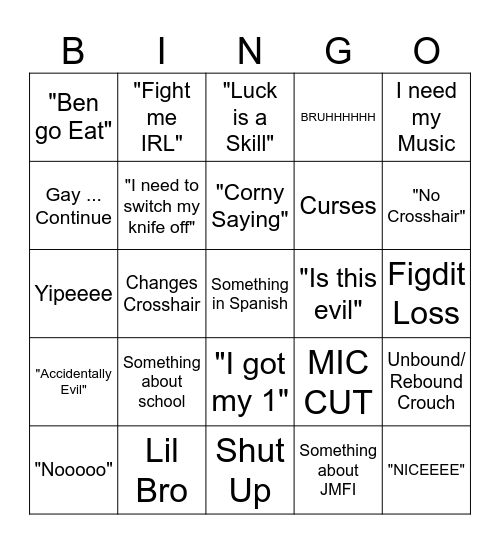 | B | I | N | G | O |
|---|---|---|---|---|
| "Ben go Eat" | "Fight me IRL" | "Luck is a Skill" | BRUHHHHHH | I need my Music |
| Gay ... Continue | "I need to switch my knife off" | "Corny Saying" | Curses | "No Crosshair" |
| Yipeeee | Changes Crosshair | Something in Spanish | "Is this evil" | Figdit Loss |
| "Accidentally Evil" | Something about school | "I got my 1" | MIC CUT | Unbound/ Rebound Crouch |
| "Nooooo" | Lil Bro | Shut Up | Something about JMFI | "NICEEEE" |